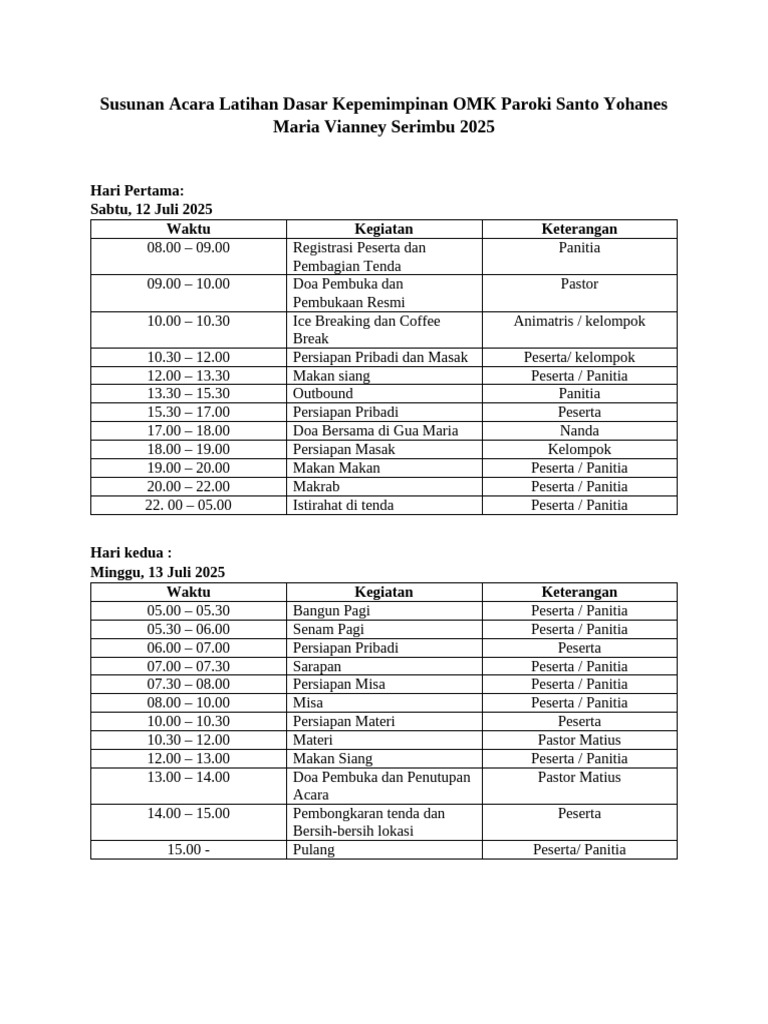 Susunan Acara Latihan Dasar Kepemimpinan OMK Paroki Santo Yohanes Maria Vianney Serimbu 2025

Hari Pertama:
Sabtu, 12 Juli 2025

| Waktu | Kegiatan | Keterangan |
|---|---|---|
| 08.00 – 09.00 | Registrasi Peserta dan Pembagian Tenda | Panitia |
| 09.00 – 10.00 | Doa Pembuka dan Pembukaan Resmi | Pastor |
| 10.00 – 10.30 | Ice Breaking dan Coffee Break | Animatris / kelompok |
| 10.30 – 12.00 | Persiapan Pribadi dan Masak | Peserta/ kelompok |
| 12.00 – 13.30 | Makan siang | Peserta / Panitia |
| 13.30 – 15.30 | Outbound | Panitia |
| 15.30 – 17.00 | Persiapan Pribadi | Peserta |
| 17.00 – 18.00 | Doa Bersama di Gua Maria | Nanda |
| 18.00 – 19.00 | Persiapan Masak | Kelompok |
| 19.00 – 20.00 | Makan Makan | Peserta / Panitia |
| 20.00 – 22.00 | Makrab | Peserta / Panitia |
| 22. 00 – 05.00 | Istirahat di tenda | Peserta / Panitia |

Hari kedua :
Minggu, 13 Juli 2025

| Waktu | Kegiatan | Keterangan |
|---|---|---|
| 05.00 – 05.30 | Bangun Pagi | Peserta / Panitia |
| 05.30 – 06.00 | Senam Pagi | Peserta / Panitia |
| 06.00 – 07.00 | Persiapan Pribadi | Peserta |
| 07.00 – 07.30 | Sarapan | Peserta / Panitia |
| 07.30 – 08.00 | Persiapan Misa | Peserta / Panitia |
| 08.00 – 10.00 | Misa | Peserta / Panitia |
| 10.00 – 10.30 | Persiapan Materi | Peserta |
| 10.30 – 12.00 | Materi | Pastor Matius |
| 12.00 – 13.00 | Makan Siang | Peserta / Panitia |
| 13.00 – 14.00 | Doa Pembuka dan Penutupan Acara | Pastor Matius |
| 14.00 – 15.00 | Pembongkaran tenda dan Bersih-bersih lokasi | Peserta |
| 15.00 - | Pulang | Peserta/ Panitia |